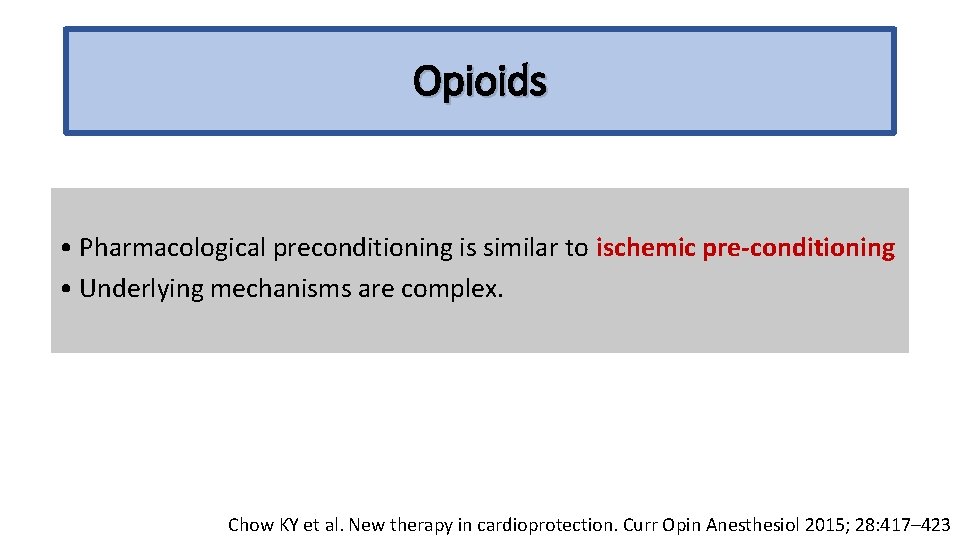 Opioids

• Pharmacological preconditioning is similar to ischemic pre-conditioning
• Underlying mechanisms are complex.

Chow KY et al. New therapy in cardioprotection. Curr Opin Anesthesiol 2015; 28:417–423